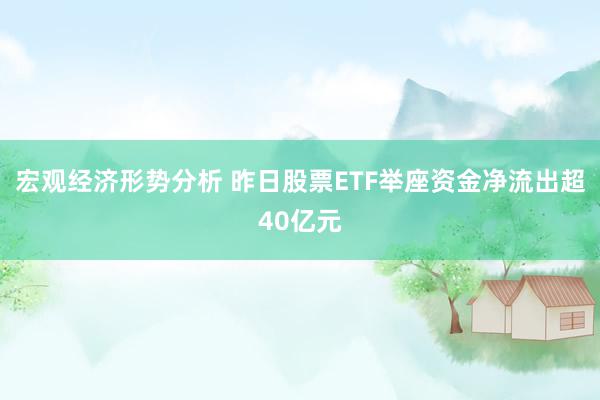 宏观经济形势分析 昨日股票ETF举座资金净流出超40亿元